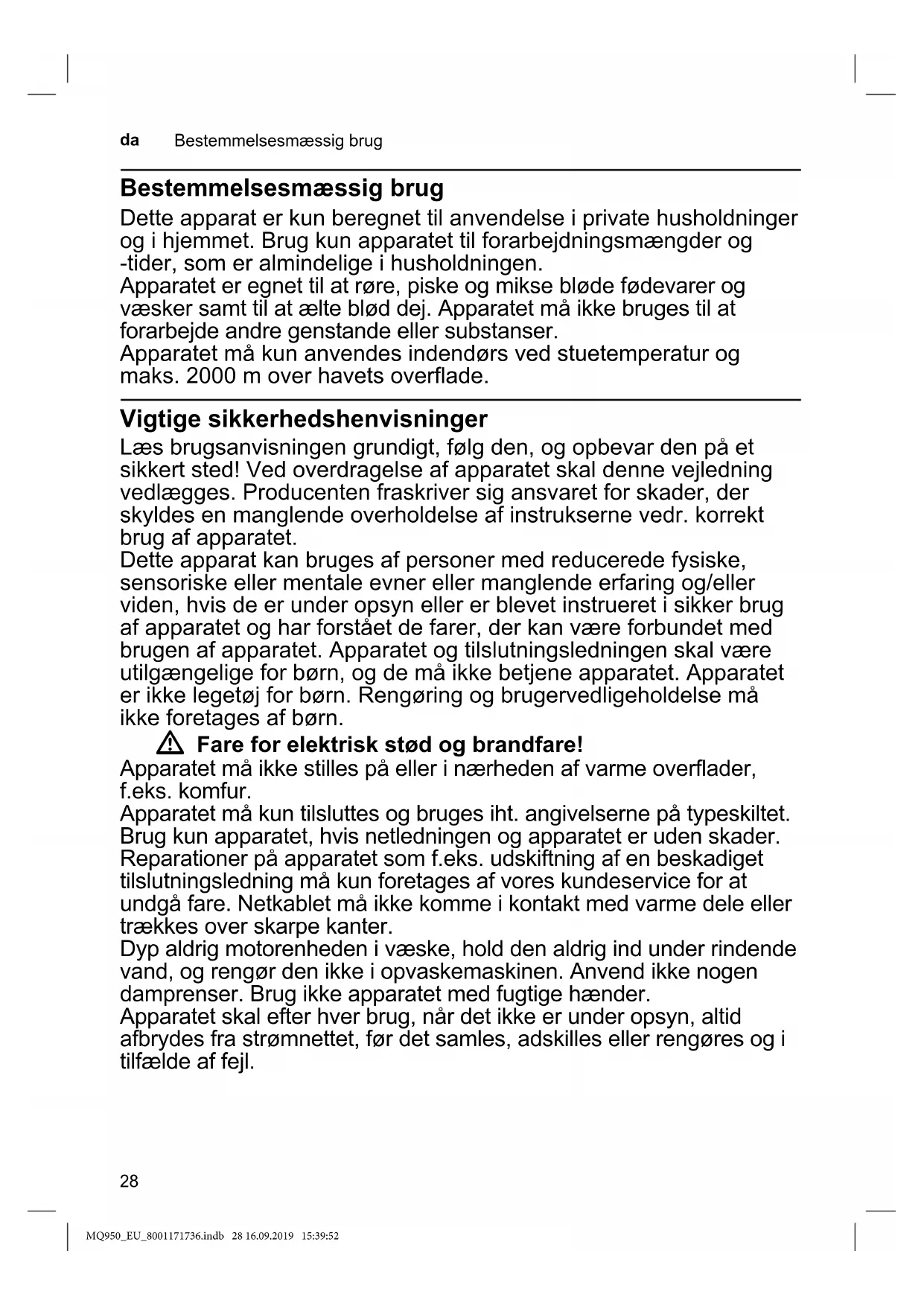 da Bestemmelsesmæssig brug

Bestemmelsesmæssig brug

Dette apparat er kun beregnet til anvendelse i private husholdninger og i hjemmet. Brug kun apparatet til forarbejdningsmængder og -tider, som er almindelige i husholdningen.
Apparatet er egnet til at røre, piske og mikse bløde fødevarer og væsker samt til at ælte blød dej. Apparatet må ikke bruges til at forarbejde andre genstande eller substanser.
Apparatet må kun anvendes indendørs ved stuetemperatur og maks. 2000 m over havets overflade.

Vigtige sikkerhedshenvisninger

Læs brugsanvisningen grundigt, følg den, og opbevar den på et sikkert sted! Ved overdragelse af apparatet skal denne vejledning vedlægges. Producenten fraskriver sig ansvaret for skader, der skyldes en manglende overholdelse af instrukserne vedr. korrekt brug af apparatet.
Dette apparat kan bruges af personer med reducerede fysiske, sensoriske eller mentale evner eller manglende erfaring og/eller viden, hvis de er under opsyn eller er blevet instrueret i sikker brug af apparatet og har forstået de farer, der kan være forbundet med brugen af apparatet. Apparatet og tilslutningsledningen skal være utilgængelige for børn, og de må ikke betjene apparatet. Apparatet er ikke legetøj for børn. Rengøring og brugervedligeholdelse må ikke foretages af børn.

Fare for elektrisk stød og brandfare!

Apparatet må ikke stilles på eller i nærheden af varme overflader, f.eks. komfur.
Apparatet må kun tilsluttes og bruges iht. angivelserne på typeskiltet.
Brug kun apparatet, hvis netledningen og apparatet er uden skader.
Reparationer på apparatet som f.eks. udskiftning af en beskadiget tilslutningsledning må kun foretages af vores kundeservice for at undgå fare. Netkablet må ikke komme i kontakt med varme dele eller trækkes over skarpe kanter.
Dyp aldrig motorenheden i væske, hold den aldrig ind under rindende vand, og rengør den ikke i opvaskemaskinen. Anvend ikke nogen damprenser. Brug ikke apparatet med fugtige hænder.
Apparatet skal efter hver brug, når det ikke er under opsyn, altid afbrydes fra strømnettet, før det samles, adskilles eller rengøres og i tilfælde af fejl.

28

MQ950_EU_8001171736.indb 28 16.09.2019 15:39:52